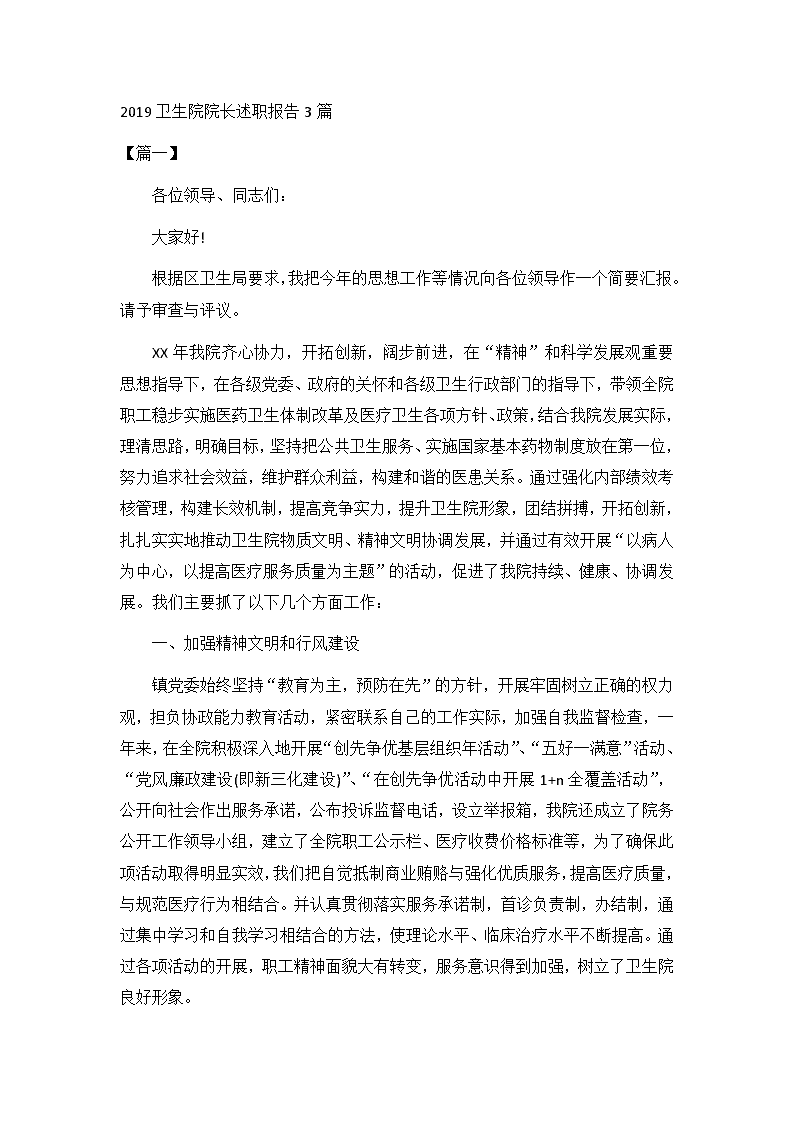 2019 卫生院院长述职报告 3 篇

【篇一】

各位领导、同志们：

大家好!

根据区卫生局要求，我把今年的思想工作等情况向各位领导作一个简要汇报。请予审查与评议。

XX 年我院齐心协力，开拓创新，阔步前进，在“精神”和科学发展观重要思想指导下，在各级党委、政府的关怀和各级卫生行政部门的指导下，带领全院职工稳步实施医药卫生体制改革及医疗卫生各项方针、政策，结合我院发展实际，理清思路，明确目标，坚持把公共卫生服务、实施国家基本药物制度放在第一位，努力追求社会效益，维护群众利益，构建和谐的医患关系。通过强化内部绩效考核管理，构建长效机制，提高竞争实力，提升卫生院形象，团结拼搏，开拓创新，扎扎实实地推动卫生院物质文明、精神文明协调发展，并通过有效开展“以病人为中心，以提高医疗服务质量为主题”的活动，促进了我院持续、健康、协调发展。我们主要抓了以下几个方面工作：

一、加强精神文明和行风建设

镇党委始终坚持“教育为主，预防在先”的方针，开展牢固树立正确的权力观，担负协政能力教育活动，紧密联系自己的工作实际，加强自我监督检查，一年来，在全院积极深入地开展“创先争优基层组织年活动”、“五好一满意”活动、“党风廉政建设(即新三化建设)”、“在创先争优活动中开展 1+n 全覆盖活动”，公开向社会作出服务承诺，公布投诉监督电话，设立举报箱，我院还成立了院务公开工作领导小组，建立了全院职工公示栏、医疗收费价格标准等，为了确保此项活动取得明显实效，我们把自觉抵制商业贿赂与强化优质服务，提高医疗质量，与规范医疗行为相结合。并认真贯彻落实服务承诺制，首诊负责制，办结制，通过集中学习和自我学习相结合的方法，使理论水平、临床治疗水平不断提高。通过各项活动的开展，职工精神面貌大有转变，服务意识得到加强，树立了卫生院良好形象。